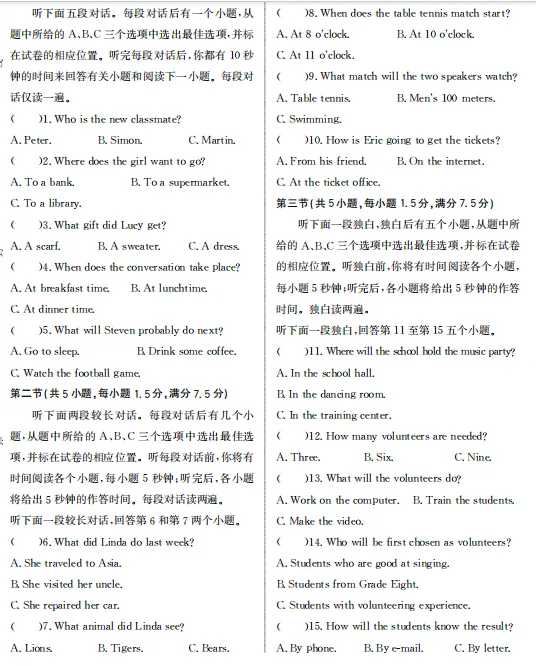 听下面五段对话。每段对话后有一个小题，从题中所给的 A、B、C 三个选项中选出最佳选项，并标在试卷的相应位置。听完每段对话后，你都有 10 秒钟的时间来回答有关小题和阅读下一小题。每段对话仅读一遍。

(　　)1. Who is the new classmate?

A. Peter.　　B. Simon.　　C. Martin.

(　　)2. Where does the girl want to go?

A. To a bank.　　B. To a supermarket.

C. To a library.

(　　)3. What gift did Lucy get?

A. A scarf.　　B. A sweater.　　C. A dress.

(　　)4. When does the conversation take place?

A. At breakfast time.　　B. At lunchtime.

C. At dinner time.

(　　)5. What will Steven probably do next?

A. Go to sleep.　　B. Drink some coffee.

C. Watch the football game.

第二节(共 5 小题，每小题 1.5 分，满分 7.5 分)

听下面两段较长对话。每段对话后有几个小题，从题中所给的 A、B、C 三个选项中选出最佳选项，并标在试卷的相应位置。听每段对话前，你将有时间阅读各个小题，每小题 5 秒钟；听完后，各小题将给出 5 秒钟的作答时间。每段对话读两遍。

听下面一段较长对话，回答第 6 和第 7 两个小题。

(　　)6. What did Linda do last week?

A. She traveled to Asia.

B. She visited her uncle.

C. She repaired her car.

(　　)7. What animal did Linda see?

A. Lions.　　B. Tigers.　　C. Bears.

(　　)8. When does the table tennis match start?

A. At 8 o'clock.　　B. At 10 o'clock.

C. At 11 o'clock.

(　　)9. What match will the two speakers watch?

A. Table tennis.　　B. Men's 100 meters.

C. Swimming.

(　　)10. How is Eric going to get the tickets?

A. From his friend.　　B. On the internet.

C. At the ticket office.

第三节(共 5 小题，每小题 1.5 分，满分 7.5 分)

听下面一段独白，独白后有五个小题，从题中所给的 A、B、C 三个选项中选出最佳选项，并标在试卷的相应位置。听独白前，你将有时间阅读各个小题，每小题 5 秒钟；听完后，各小题将给出 5 秒钟的作答时间。独白读两遍。

听下面一段独白，回答第 11 至第 15 五个小题。

(　　)11. Where will the school hold the music party?

A. In the school hall.

B. In the dancing room.

C. In the training center.

(　　)12. How many volunteers are needed?

A. Three.　　B. Six.　　C. Nine.

(　　)13. What will the volunteers do?

A. Work on the computer.　　B. Train the students.

C. Make the video.

(　　)14. Who will be first chosen as volunteers?

A. Students who are good at singing.

B. Students from Grade Eight.

C. Students with volunteering experience.

(　　)15. How will the students know the result?

A. By phone.　　B. By e-mail.　　C. By letter.